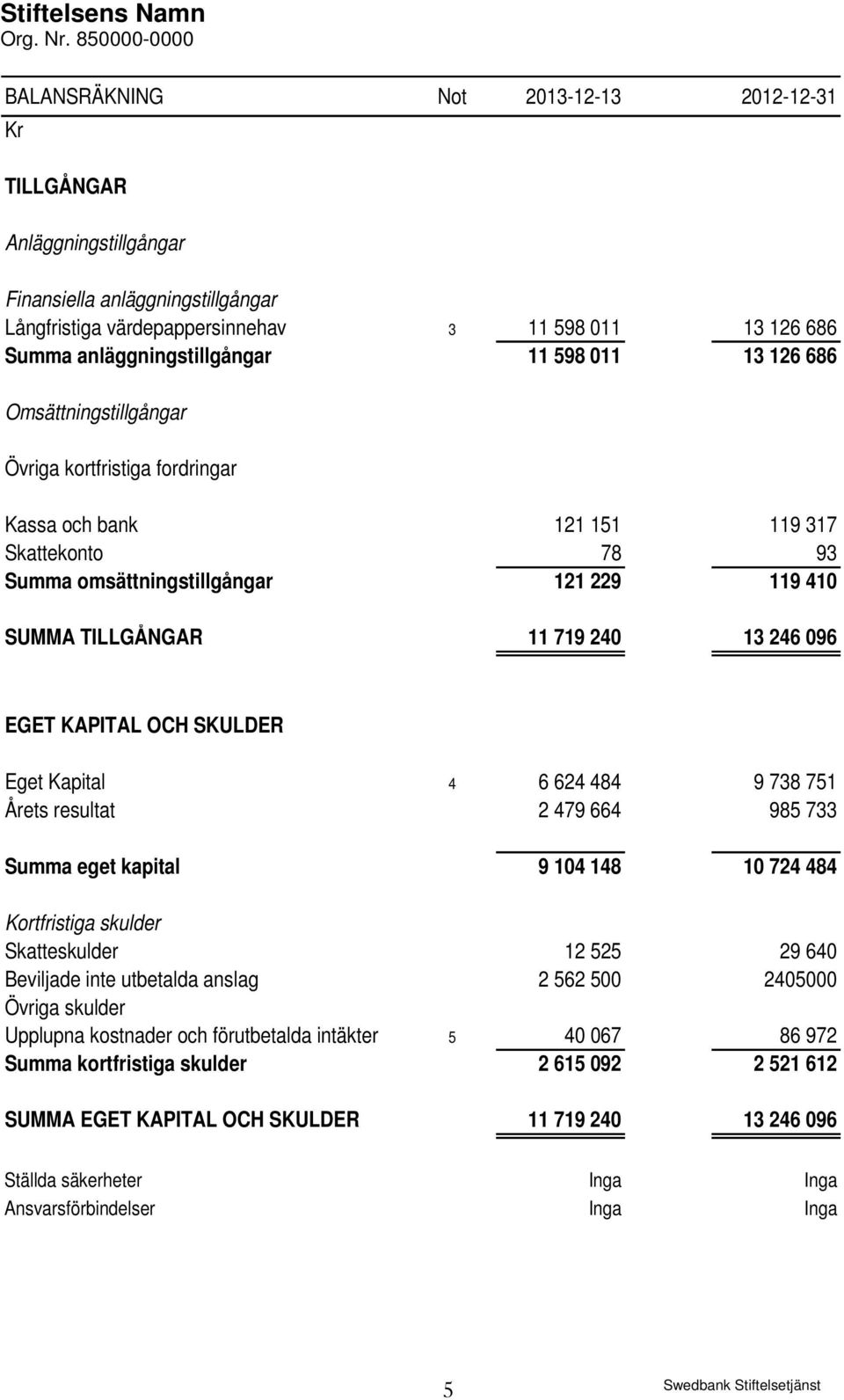 Stiftelsens Namn
Org. Nr. 850000-0000

| BALANSRÄKNING | Not | 2013-12-13 | 2012-12-31 |
|---|---|---|---|
| Kr | | | |
| TILLGÅNGAR | | | |
| Anläggningstillgångar | | | |
| Finansiella anläggningstillgångar | | | |
| Långfristiga värdepappersinnehav | 3 | 11 598 011 | 13 126 686 |
| Summa anläggningstillgångar | | 11 598 011 | 13 126 686 |
| Omsättningstillgångar | | | |
| Övriga kortfristiga fordringar | | | |
| Kassa och bank | | 121 151 | 119 317 |
| Skattekonto | | 78 | 93 |
| Summa omsättningstillgångar | | 121 229 | 119 410 |
| SUMMA TILLGÅNGAR | | 11 719 240 | 13 246 096 |
| EGET KAPITAL OCH SKULDER | | | |
| Eget Kapital | 4 | 6 624 484 | 9 738 751 |
| Årets resultat | | 2 479 664 | 985 733 |
| Summa eget kapital | | 9 104 148 | 10 724 484 |
| Kortfristiga skulder | | | |
| Skatteskulder | | 12 525 | 29 640 |
| Beviljade inte utbetalda anslag | | 2 562 500 | 2405000 |
| Övriga skulder | | | |
| Upplupna kostnader och förutbetalda intäkter | 5 | 40 067 | 86 972 |
| Summa kortfristiga skulder | | 2 615 092 | 2 521 612 |
| SUMMA EGET KAPITAL OCH SKULDER | | 11 719 240 | 13 246 096 |
| Ställda säkerheter | | Inga | Inga |
| Ansvarsförbindelser | | Inga | Inga |

5
Swedbank Stiftelsetjänst